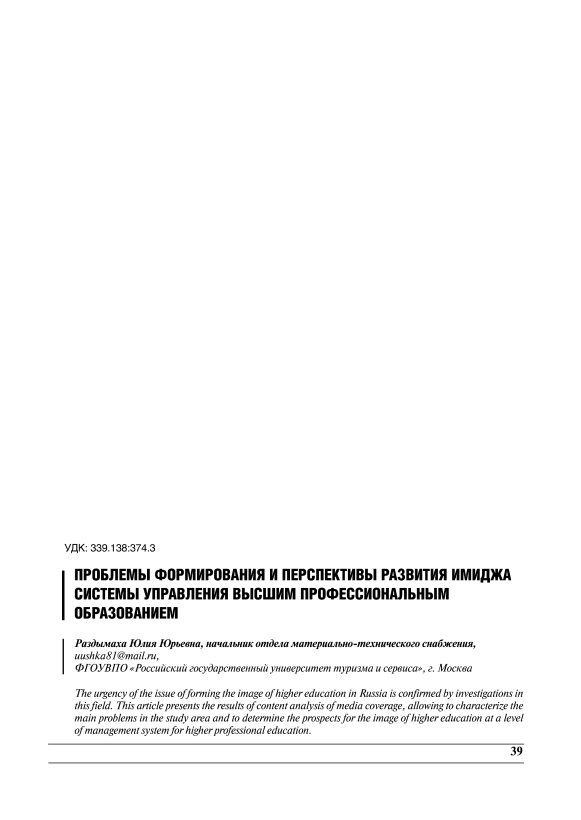 УДК: 339.138:374.3

ПРОБЛЕМЫ ФОРМИРОВАНИЯ И ПЕРСПЕКТИВЫ РАЗВИТИЯ ИМИДЖА СИСТЕМЫ УПРАВЛЕНИЯ ВЫСШИМ ПРОФЕССИОНАЛЬНЫМ ОБРАЗОВАНИЕМ

Раздымаха Юлия Юрьевна, начальник отдела материально-технического снабжения, uushka81@mail.ru,
ФГОУВПО «Российский государственный университет туризма и сервиса», г. Москва

The urgency of the issue of forming the image of higher education in Russia is confirmed by investigations in this field. This article presents the results of content analysis of media coverage, allowing to characterize the main problems in the study area and to determine the prospects for the image of higher education at a level of management system for higher professional education.

39